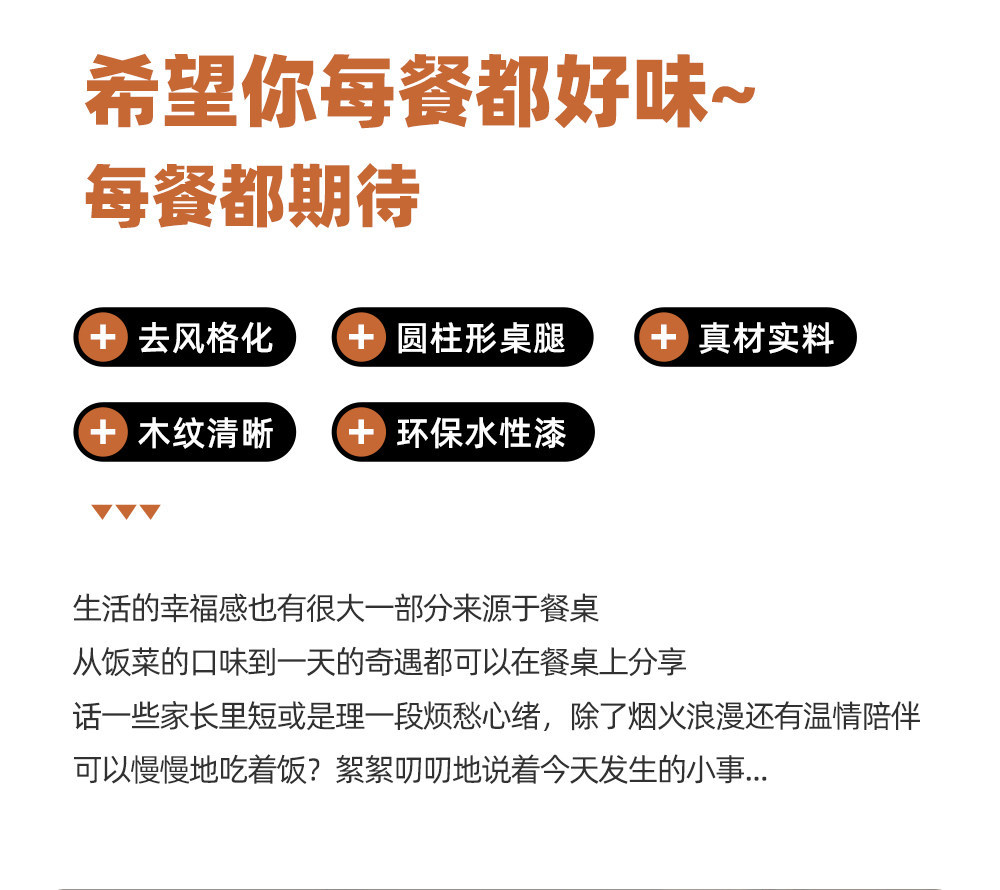 希望你每餐都好味~
每餐都期待

+ 去风格化
+ 圆柱形桌腿
+ 真材实料
+ 木纹清晰
+ 环保水性漆

▼▼▼

生活的幸福感也有很大一部分来源于餐桌
从饭菜的口味到一天的奇遇都可以在餐桌上分享
话一些家长里短或是理一段烦愁心绪，除了烟火浪漫还有温情陪伴
可以慢慢地吃着饭？絮絮叨叨地说着今天发生的小事...